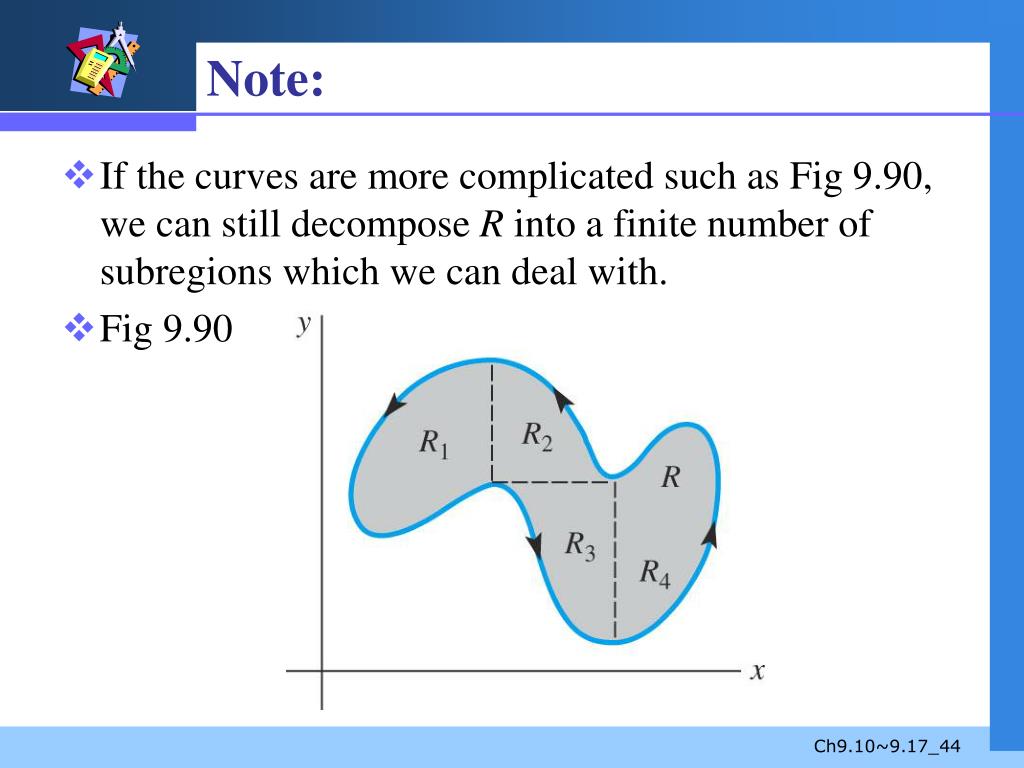 Note:

❖ If the curves are more complicated such as Fig 9.90, we can still decompose R into a finite number of subregions which we can deal with.

❖ Fig 9.90

y

$R_1$

$R_2$

R

$R_3$

$R_4$

x

Ch9.10~9.17_44